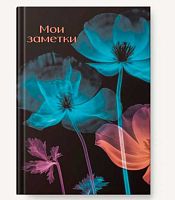 Мои заметки